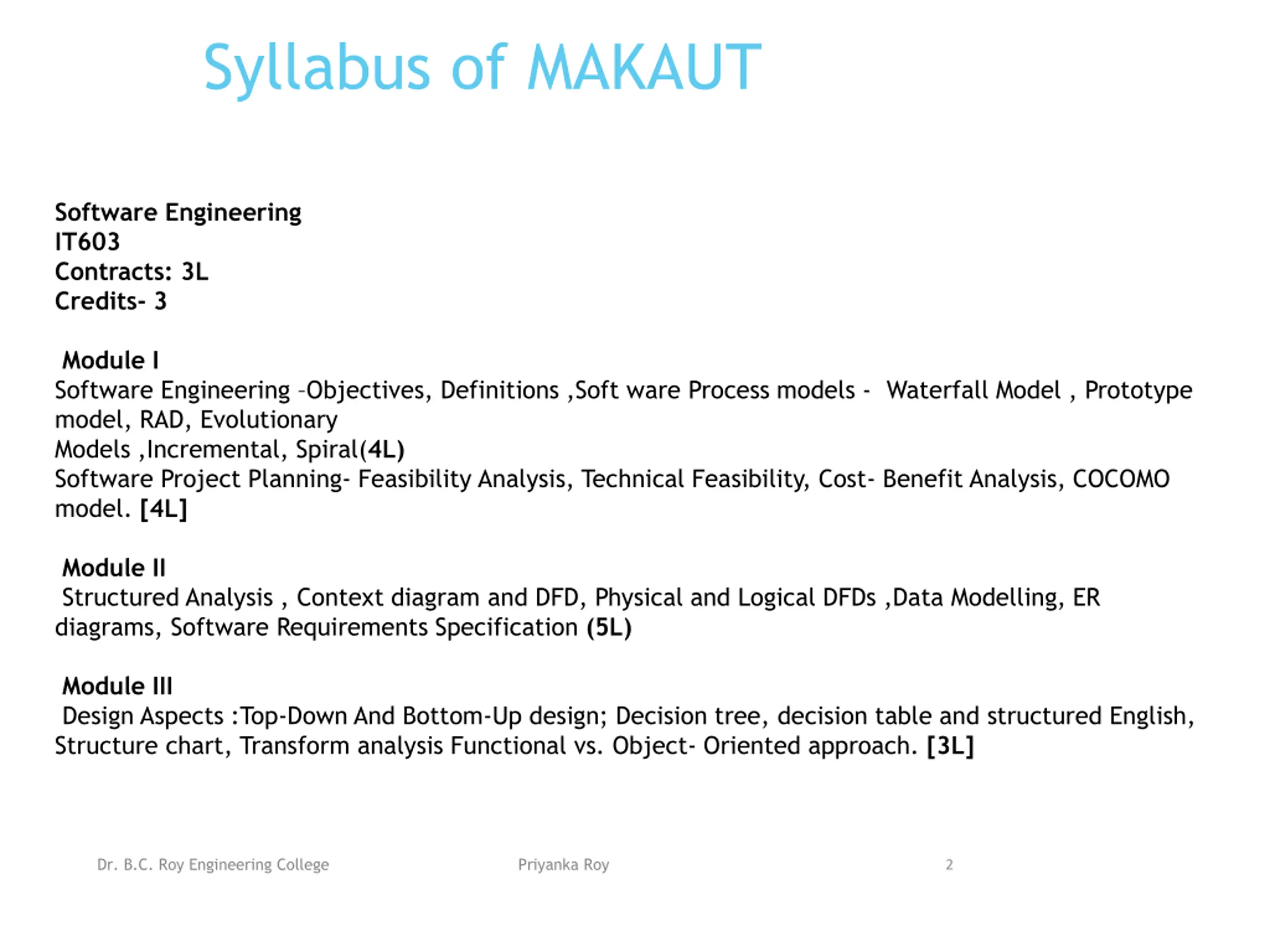 Syllabus of MAKAUT

Software Engineering
IT603
Contracts: 3L
Credits- 3

Module I
Software Engineering –Objectives, Definitions ,Soft ware Process models - Waterfall Model , Prototype model, RAD, Evolutionary
Models ,Incremental, Spiral(4L)
Software Project Planning- Feasibility Analysis, Technical Feasibility, Cost- Benefit Analysis, COCOMO model. [4L]

Module II
Structured Analysis , Context diagram and DFD, Physical and Logical DFDs ,Data Modelling, ER diagrams, Software Requirements Specification (5L)

Module III
Design Aspects :Top-Down And Bottom-Up design; Decision tree, decision table and structured English, Structure chart, Transform analysis Functional vs. Object- Oriented approach. [3L]

Dr. B.C. Roy Engineering College
Priyanka Roy
2